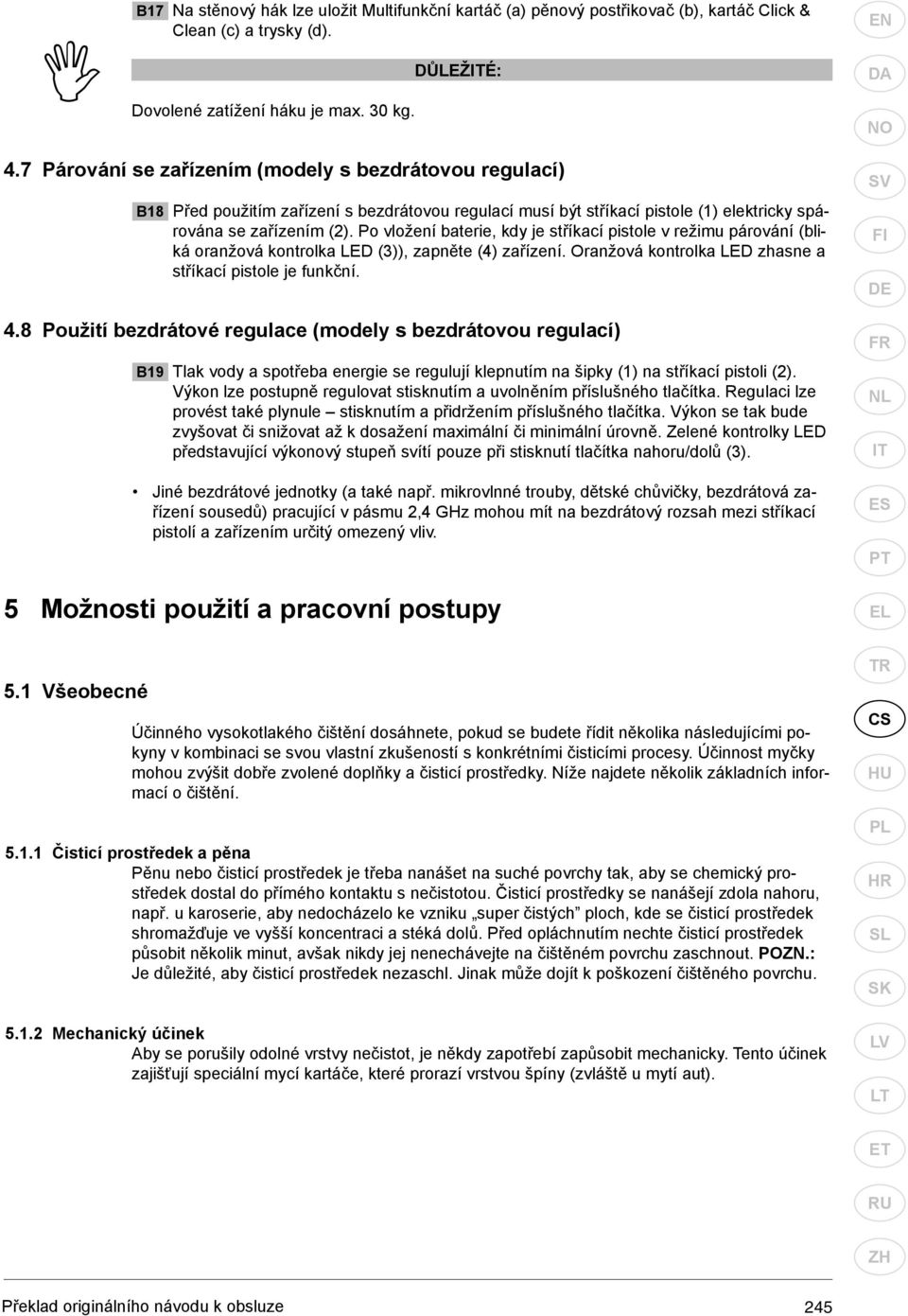 B17 Na stěnový hák lze uložit Multifunkční kartáč (a) pěnový postřikovač (b), kartáč Click & Clean (c) a trysky (d).

DŮLEŽITÉ:

Dovolené zatížení háku je max. 30 kg.

4.7 Párování se zařízením (modely s bezdrátovou regulací)

B18 Před použitím zařízení s bezdrátovou regulací musí být stříkací pistole (1) elektricky spárována se zařízením (2). Po vložení baterie, kdy je stříkací pistole v režimu párování (bliká oranžová kontrolka LED (3)), zapněte (4) zařízení. Oranžová kontrolka LED zhasne a stříkací pistole je funkční.

4.8 Použití bezdrátové regulace (modely s bezdrátovou regulací)

B19 Tlak vody a spotřeba energie se regulují klepnutím na šipky (1) na stříkací pistoli (2). Výkon lze postupně regulovat stisknutím a uvolněním příslušného tlačítka. Regulaci lze provést také plynule – stisknutím a přidržením příslušného tlačítka. Výkon se tak bude zvyšovat či snižovat až k dosažení maximální či minimální úrovně. Zelené kontrolky LED představující výkonový stupeň svítí pouze při stisknutí tlačítka nahoru/dolů (3).

• Jiné bezdrátové jednotky (a také např. mikrovlnné trouby, dětské chůvičky, bezdrátová zařízení sousedů) pracující v pásmu 2,4 GHz mohou mít na bezdrátový rozsah mezi stříkací pistolí a zařízením určitý omezený vliv.

5 Možnosti použití a pracovní postupy

5.1 Všeobecné

Účinného vysokotlakého čištění dosáhnete, pokud se budete řídit několika následujícími pokyny v kombinaci se svou vlastní zkušeností s konkrétními čisticími procesy. Účinnost myčky mohou zvýšit dobře zvolené doplňky a čisticí prostředky. Níže najdete několik základních informací o čištění.

5.1.1 Čisticí prostředek a pěna
Pěnu nebo čisticí prostředek je třeba nanášet na suché povrchy tak, aby se chemický prostředek dostal do přímého kontaktu s nečistotou. Čisticí prostředky se nanášejí zdola nahoru, např. u karoserie, aby nedocházelo ke vzniku „super čistých" ploch, kde se čisticí prostředek shromažďuje ve vyšší koncentraci a stéká dolů. Před opláchnutím nechte čisticí prostředek působit několik minut, avšak nikdy jej nenechávejte na čištěném povrchu zaschnout. POZN.: Je důležité, aby čisticí prostředek nezaschl. Jinak může dojít k poškození čištěného povrchu.

5.1.2 Mechanický účinek
Aby se porušily odolné vrstvy nečistot, je někdy zapotřebí zapůsobit mechanicky. Tento účinek zajišťují speciální mycí kartáče, které prorazí vrstvou špíny (zvláště u mytí aut).

EN DA NO SV FI DE FR NL IT ES PT EL TR CS HU PL HR SL SK LV LT ET RU ZH

Překlad originálního návodu k obsluze 245